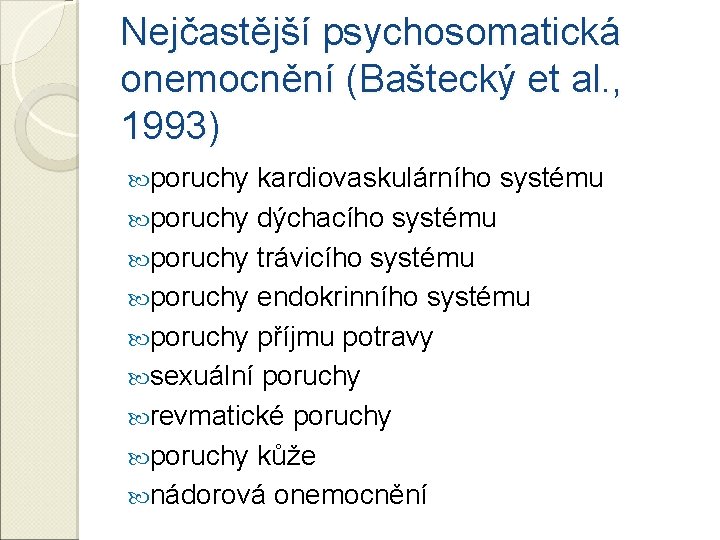 Nejčastější psychosomatická onemocnění (Baštecký et al., 1993)

poruchy kardiovaskulárního systému
poruchy dýchacího systému
poruchy trávicího systému
poruchy endokrinního systému
poruchy příjmu potravy
sexuální poruchy
revmatické poruchy
poruchy kůže
nádorová onemocnění